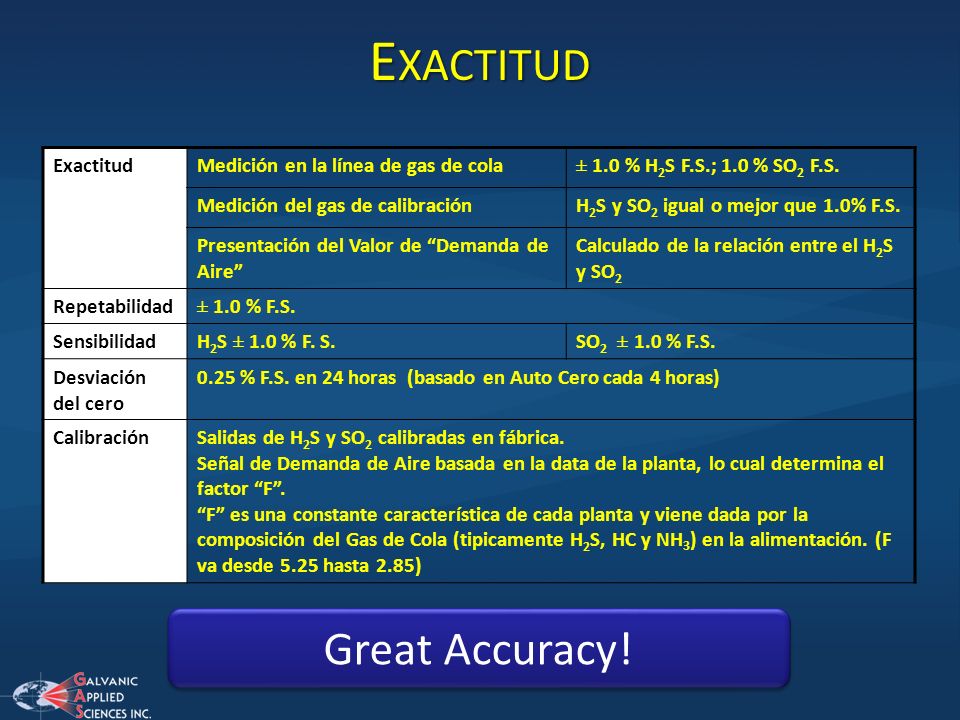 EXACTITUD

| Exactitud | Medición en la línea de gas de cola | ± 1.0 % $H_2S$ F.S.; 1.0 % $SO_2$ F.S. |
|---|---|---|
| | Medición del gas de calibración | $H_2S$ y $SO_2$ igual o mejor que 1.0% F.S. |
| | Presentación del Valor de “Demanda de Aire” | Calculado de la relación entre el $H_2S$ y $SO_2$ |
| Repetabilidad | ± 1.0 % F.S. | |
| Sensibilidad | $H_2S$ ± 1.0 % F. S. | $SO_2$ ± 1.0 % F.S. |
| Desviación del cero | 0.25 % F.S. en 24 horas (basado en Auto Cero cada 4 horas) | |
| Calibración | Salidas de $H_2S$ y $SO_2$ calibradas en fábrica. Señal de Demanda de Aire basada en la data de la planta, lo cual determina el factor “F”. “F” es una constante característica de cada planta y viene dada por la composición del Gas de Cola (tipicamente $H_2S$, HC y $NH_3$) en la alimentación. (F va desde 5.25 hasta 2.85) | |

Great Accuracy!

GALVANIC
APPLIED
SCIENCES INC.